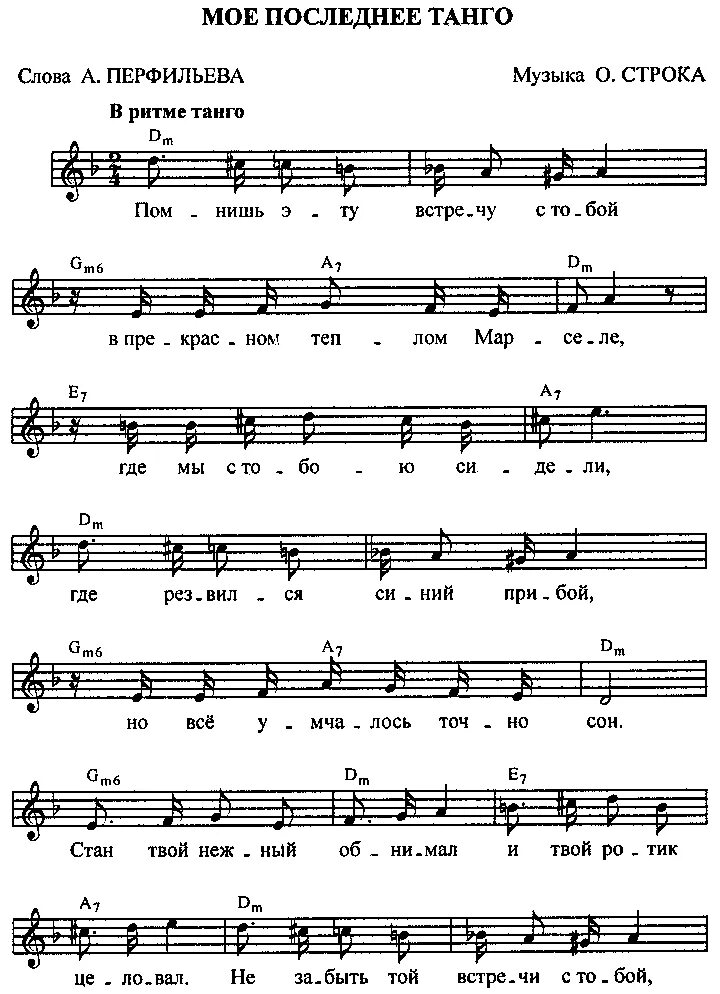 МОЕ ПОСЛЕДНЕЕ ТАНГО

Слова А. ПЕРФИЛЬЕВА

Музыка О. СТРОКА

В ритме танго

Dm

Пом - нишь э - ту встре - чу с то - бой

Gm6 A7 Dm

в пре - крас - ном теп - лом Мар - се - ле,

E7 A7

где мы с то - бо - ю си - де - ли,

Dm

где рез - вил - ся си - ний при - бой,

Gm6 A7 Dm

но всё у - мча - лось точ - но сон.

Gm6 Dm E7

Стан твой неж - ный об - ни - мал и твой ро - тик

A7 Dm

це - ло - вал. Не за - быть той встре - чи с то - бой,